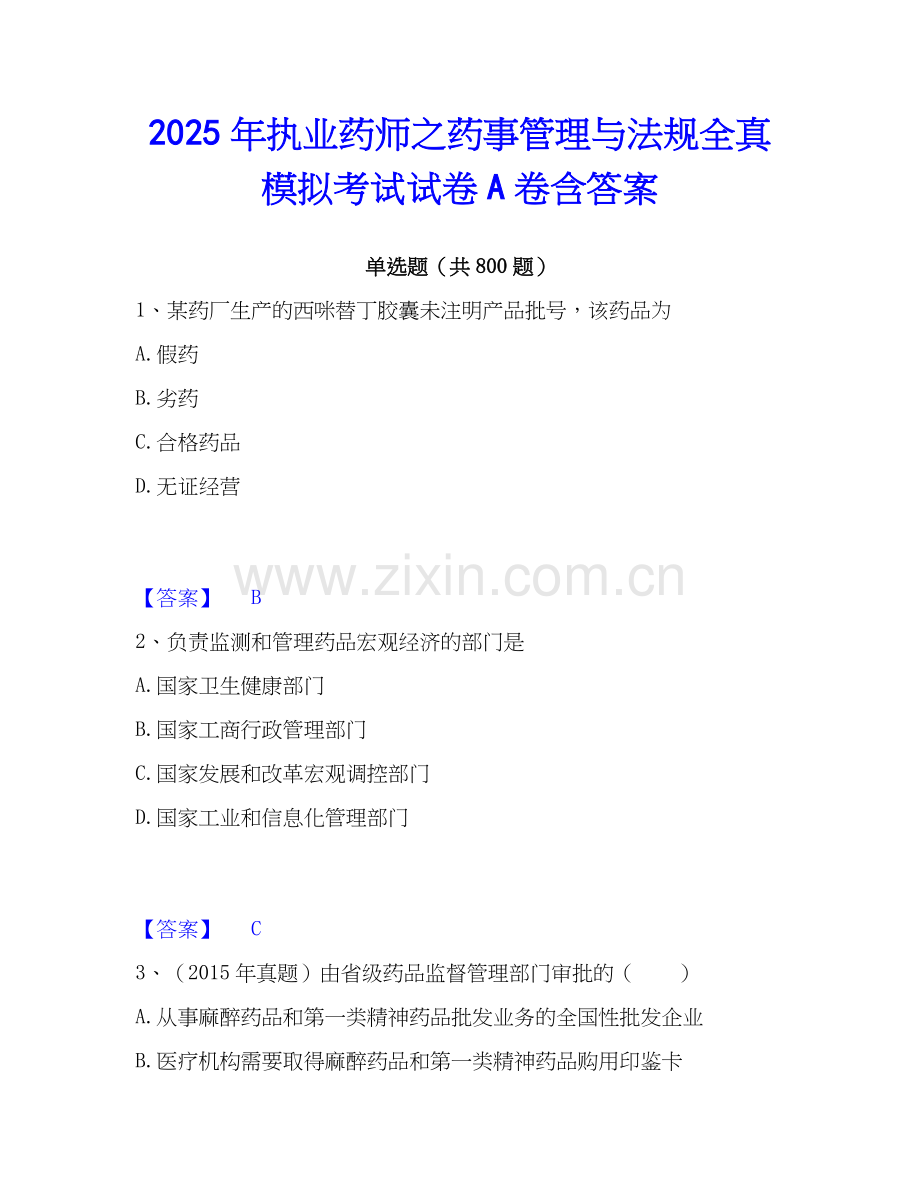 2025年执业药师之药事管理与法规全真模拟考试试卷A卷含答案

单选题（共800题）

1、某药厂生产的西咪替丁胶囊未注明产品批号，该药品为

A.假药

B.劣药

C.合格药品

D.无证经营

【答案】 B

2、负责监测和管理药品宏观经济的部门是

A.国家卫生健康部门

B.国家工商行政管理部门

C.国家发展和改革宏观调控部门

D.国家工业和信息化管理部门

【答案】 C

3、（2015年真题）由省级药品监督管理部门审批的（ ）

A.从事麻醉药品和第一类精神药品批发业务的全国性批发企业

B.医疗机构需要取得麻醉药品和第一类精神药品购用印鉴卡

www.zixin.com.cn